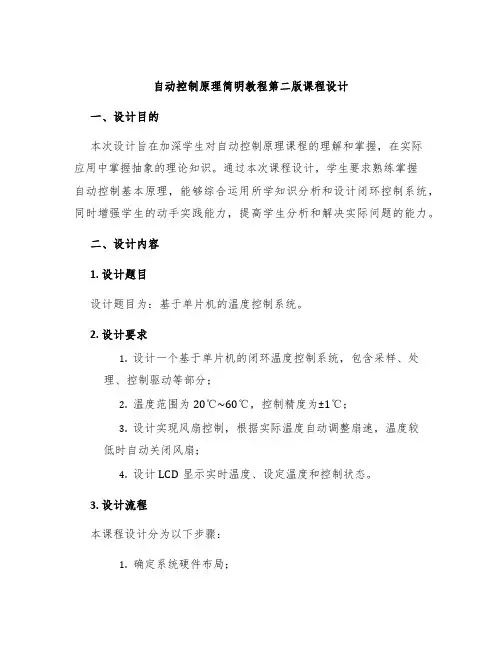 自动控制原理简明教程第二版课程设计

一、设计目的

本次设计旨在加深学生对自动控制原理课程的理解和掌握，在实际应用中掌握抽象的理论知识。通过本次课程设计，学生要求熟练掌握自动控制基本原理，能够综合运用所学知识分析和设计闭环控制系统，同时增强学生的动手实践能力，提高学生分析和解决实际问题的能力。

二、设计内容

1. 设计题目

设计题目为：基于单片机的温度控制系统。

2. 设计要求

1. 设计一个基于单片机的闭环温度控制系统，包含采样、处理、控制驱动等部分；

2. 温度范围为 20℃~60℃，控制精度为±1℃；

3. 设计实现风扇控制，根据实际温度自动调整扇速，温度较低时自动关闭风扇；

4. 设计 LCD 显示实时温度、设定温度和控制状态。

3. 设计流程

本课程设计分为以下步骤：

1. 确定系统硬件布局；